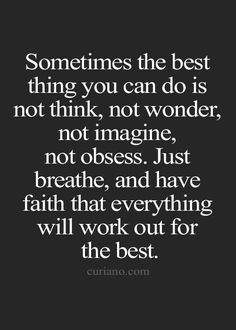 Sometimes the best thing you can do is not think, not wonder, not imagine, not obsess. Just breathe, and have faith that everything will work out for the best.

curiano.com